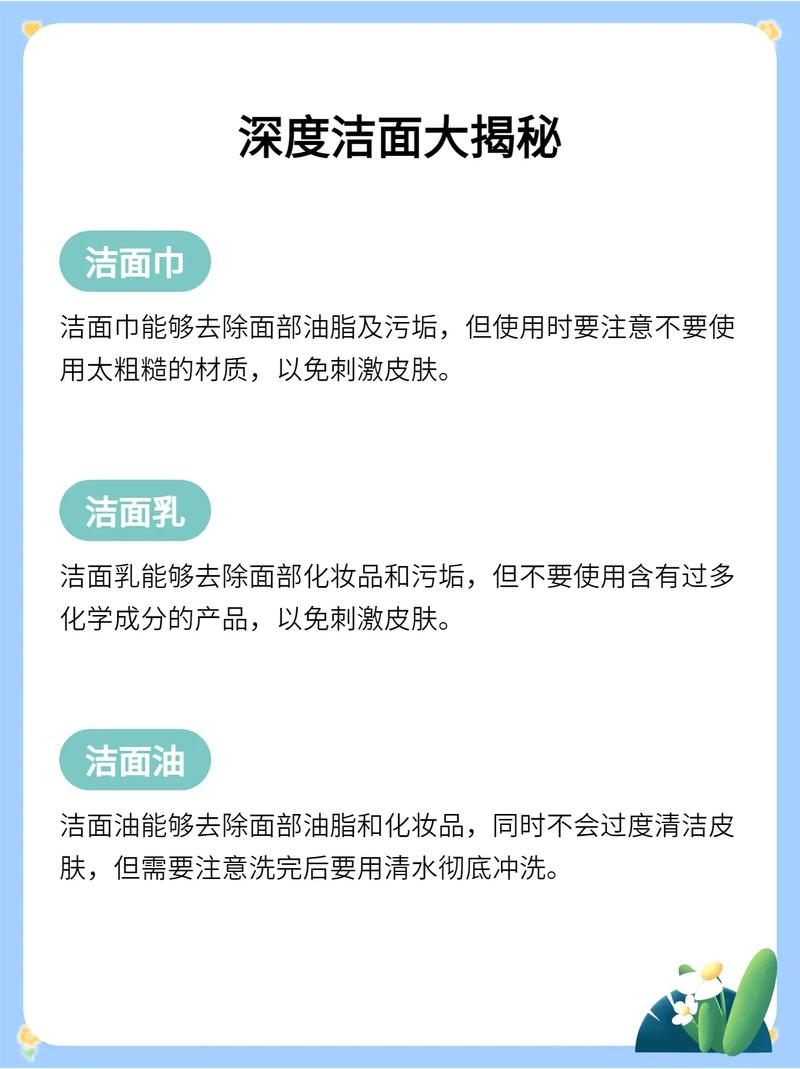 深度洁面大揭秘

洁面巾

洁面巾能够去除面部油脂及污垢，但使用时要注意不要使用太粗糙的材质，以免刺激皮肤。

洁面乳

洁面乳能够去除面部化妆品和污垢，但不要使用含有过多化学成分的产品，以免刺激皮肤。

洁面油

洁面油能够去除面部油脂和化妆品，同时不会过度清洁皮肤，但需要注意洗完后要用清水彻底冲洗。